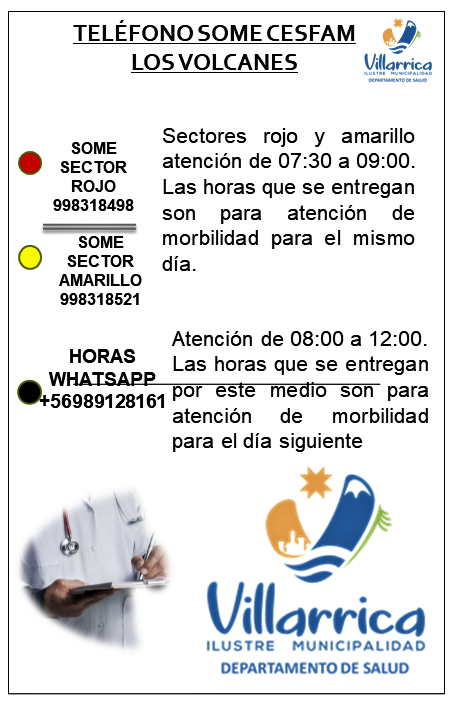 TELÉFONO SOME CESFAM LOS VOLCANES

Villarrica
ILUSTRE MUNICIPALIDAD
DEPARTAMENTO DE SALUD

SOME SECTOR ROJO 998318498

SOME SECTOR AMARILLO 998318521

Sectores rojo y amarillo atención de 07:30 a 09:00. Las horas que se entregan son para atención de morbilidad para el mismo día.

HORAS WHATSAPP +56989128161

Atención de 08:00 a 12:00. Las horas que se entregan por este medio son para atención de morbilidad para el día siguiente

Villarrica
ILUSTRE MUNICIPALIDAD
DEPARTAMENTO DE SALUD